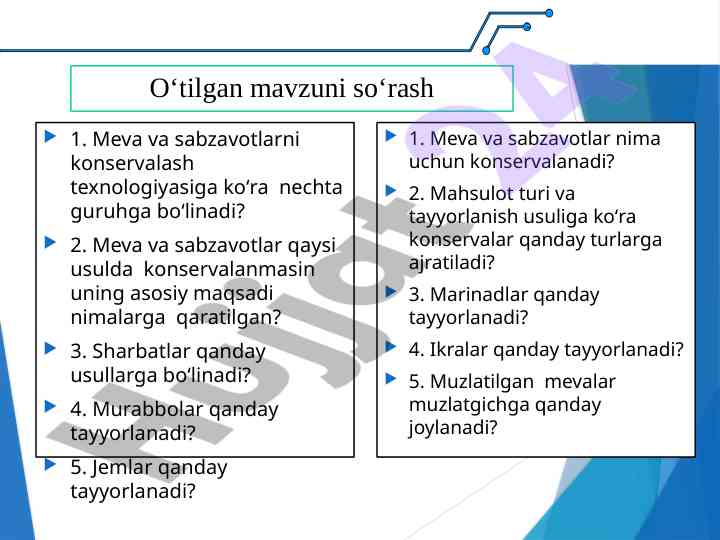 O‘tilgan mavzuni so‘rash

1. Meva va sabzavotlarni konservalash texnologiyasiga ko‘ra nechta guruhga bo‘linadi?

2. Meva va sabzavotlar qaysi usulda konservalanmasin uning asosiy maqsadi nimalarga qaratilgan?

3. Sharbatlar qanday usullarga bo‘linadi?

4. Murabbolar qanday tayyorlanadi?

5. Jemlar qanday tayyorlanadi?

1. Meva va sabzavotlar nima uchun konservalanadi?

2. Mahsulot turi va tayyorlanish usuliga ko‘ra konservalar qanday turlarga ajratiladi?

3. Marinadlar qanday tayyorlanadi?

4. Ikralar qanday tayyorlanadi?

5. Muzlatilgan mevalar muzlatgichga qanday joylanadi?

Hujjat24